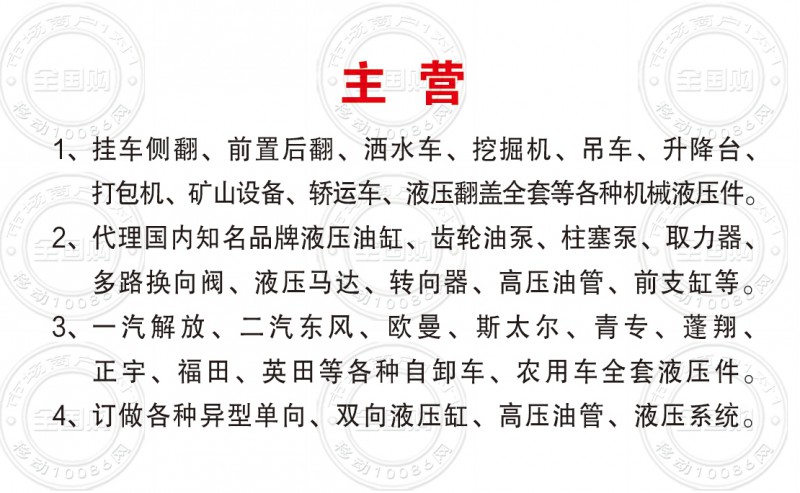 主营

1、挂车侧翻、前置后翻、洒水车、挖掘机、吊车、升降台、打包机、矿山设备、轿运车、液压翻盖全套等各种机械液压件。

2、代理国内知名品牌液压油缸、齿轮油泵、柱塞泵、取力器、多路换向阀、液压马达、转向器、高压油管、前支缸等。

3、一汽解放、二汽东风、欧曼、斯太尔、青专、蓬翔、正宇、福田、英田等各种自卸车、农用车全套液压件。

4、订做各种异型单向、双向液压缸、高压油管、液压系统。

市场商户1对1 全国购 移动10086网